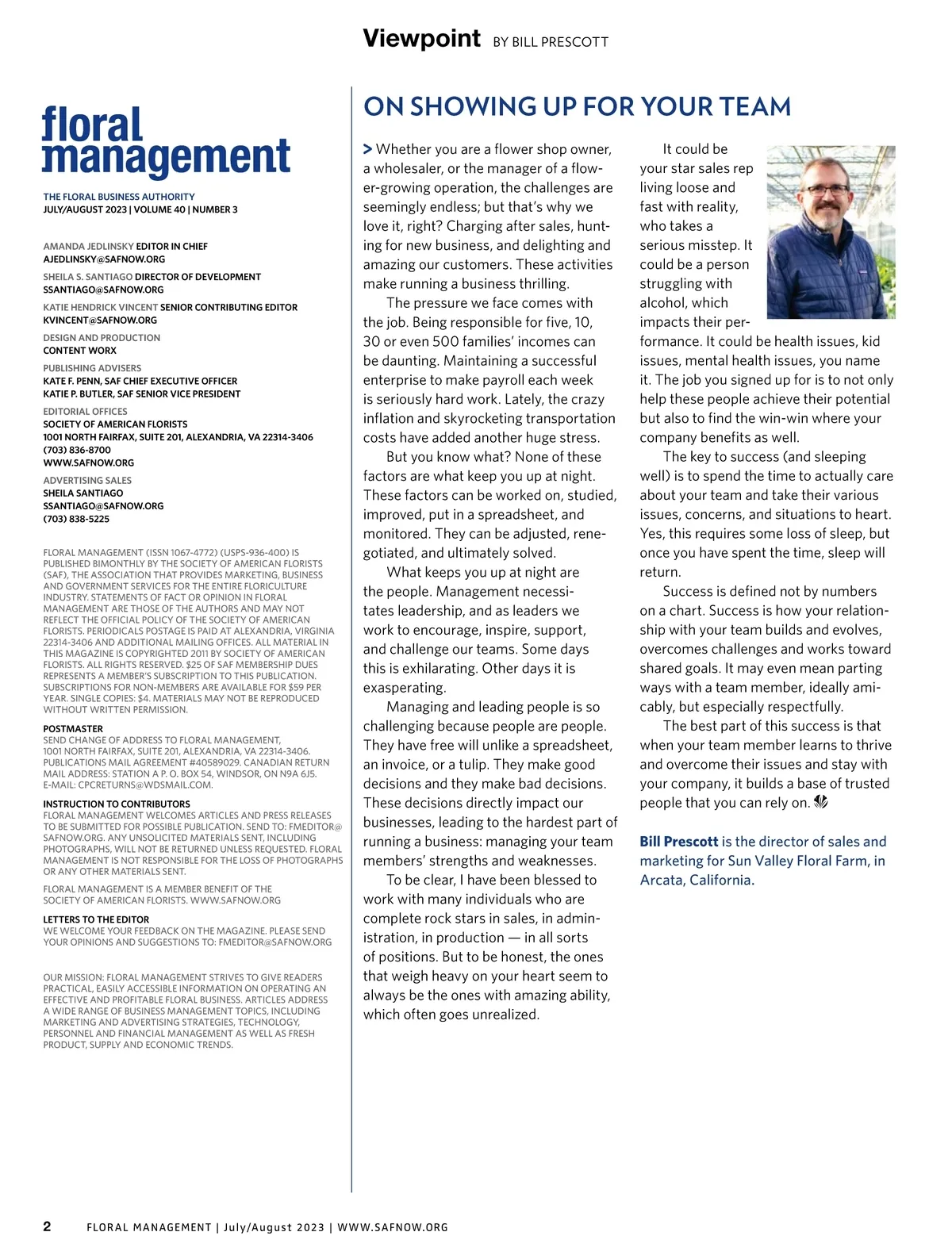 Viewpoint BY BILL PRESCOTT

floral management

THE FLORAL BUSINESS AUTHORITY
JULY/AUGUST 2023 | VOLUME 40 | NUMBER 3

AMANDA JEDLINSKY EDITOR IN CHIEF
AJEDLINSKY@SAFNOW.ORG

SHEILA S. SANTIAGO DIRECTOR OF DEVELOPMENT
SSANTIAGO@SAFNOW.ORG

KATIE HENDRICK VINCENT SENIOR CONTRIBUTING EDITOR
KVINCENT@SAFNOW.ORG

DESIGN AND PRODUCTION
CONTENT WORX

PUBLISHING ADVISERS
KATE F. PENN, SAF CHIEF EXECUTIVE OFFICER
KATIE P. BUTLER, SAF SENIOR VICE PRESIDENT

EDITORIAL OFFICES
SOCIETY OF AMERICAN FLORISTS
1001 NORTH FAIRFAX, SUITE 201, ALEXANDRIA, VA 22314-3406
(703) 836-8700
WWW.SAFNOW.ORG

ADVERTISING SALES
SHEILA SANTIAGO
SSANTIAGO@SAFNOW.ORG
(703) 838-5225

FLORAL MANAGEMENT (ISSN 1067-4772) (USPS-936-400) IS PUBLISHED BIMONTHLY BY THE SOCIETY OF AMERICAN FLORISTS (SAF), THE ASSOCIATION THAT PROVIDES MARKETING, BUSINESS AND GOVERNMENT SERVICES FOR THE ENTIRE FLORICULTURE INDUSTRY. STATEMENTS OF FACT OR OPINION IN FLORAL MANAGEMENT ARE THOSE OF THE AUTHORS AND MAY NOT REFLECT THE OFFICIAL POLICY OF THE SOCIETY OF AMERICAN FLORISTS. PERIODICALS POSTAGE IS PAID AT ALEXANDRIA, VIRGINIA 22314-3406 AND ADDITIONAL MAILING OFFICES. ALL MATERIAL IN THIS MAGAZINE IS COPYRIGHTED 2011 BY SOCIETY OF AMERICAN FLORISTS. ALL RIGHTS RESERVED. $25 OF SAF MEMBERSHIP DUES REPRESENTS A MEMBER'S SUBSCRIPTION TO THIS PUBLICATION. SUBSCRIPTIONS FOR NON-MEMBERS ARE AVAILABLE FOR $59 PER YEAR. SINGLE COPIES: $4. MATERIALS MAY NOT BE REPRODUCED WITHOUT WRITTEN PERMISSION.

POSTMASTER
SEND CHANGE OF ADDRESS TO FLORAL MANAGEMENT, 1001 NORTH FAIRFAX, SUITE 201, ALEXANDRIA, VA 22314-3406. PUBLICATIONS MAIL AGREEMENT #40589029. CANADIAN RETURN MAIL ADDRESS: STATION A P. O. BOX 54, WINDSOR, ON N9A 6J5. E-MAIL: CPCRETURNS@WDSMAIL.COM.

INSTRUCTION TO CONTRIBUTORS
FLORAL MANAGEMENT WELCOMES ARTICLES AND PRESS RELEASES TO BE SUBMITTED FOR POSSIBLE PUBLICATION. SEND TO: FMEDITOR@SAFNOW.ORG. ANY UNSOLICITED MATERIALS SENT, INCLUDING PHOTOGRAPHS, WILL NOT BE RETURNED UNLESS REQUESTED. FLORAL MANAGEMENT IS NOT RESPONSIBLE FOR THE LOSS OF PHOTOGRAPHS OR ANY OTHER MATERIALS SENT.

FLORAL MANAGEMENT IS A MEMBER BENEFIT OF THE SOCIETY OF AMERICAN FLORISTS. WWW.SAFNOW.ORG

LETTERS TO THE EDITOR
WE WELCOME YOUR FEEDBACK ON THE MAGAZINE. PLEASE SEND YOUR OPINIONS AND SUGGESTIONS TO: FMEDITOR@SAFNOW.ORG

OUR MISSION: FLORAL MANAGEMENT STRIVES TO GIVE READERS PRACTICAL, EASILY ACCESSIBLE INFORMATION ON OPERATING AN EFFECTIVE AND PROFITABLE FLORAL BUSINESS. ARTICLES ADDRESS A WIDE RANGE OF BUSINESS MANAGEMENT TOPICS, INCLUDING MARKETING AND ADVERTISING STRATEGIES, TECHNOLOGY, PERSONNEL AND FINANCIAL MANAGEMENT AS WELL AS FRESH PRODUCT, SUPPLY AND ECONOMIC TRENDS.

ON SHOWING UP FOR YOUR TEAM

> Whether you are a flower shop owner, a wholesaler, or the manager of a flower-growing operation, the challenges are seemingly endless; but that's why we love it, right? Charging after sales, hunting for new business, and delighting and amazing our customers. These activities make running a business thrilling.

The pressure we face comes with the job. Being responsible for five, 10, 30 or even 500 families' incomes can be daunting. Maintaining a successful enterprise to make payroll each week is seriously hard work. Lately, the crazy inflation and skyrocketing transportation costs have added another huge stress.

But you know what? None of these factors are what keep you up at night. These factors can be worked on, studied, improved, put in a spreadsheet, and monitored. They can be adjusted, renegotiated, and ultimately solved.

What keeps you up at night are the people. Management necessitates leadership, and as leaders we work to encourage, inspire, support, and challenge our teams. Some days this is exhilarating. Other days it is exasperating.

Managing and leading people is so challenging because people are people. They have free will unlike a spreadsheet, an invoice, or a tulip. They make good decisions and they make bad decisions. These decisions directly impact our businesses, leading to the hardest part of running a business: managing your team members' strengths and weaknesses.

To be clear, I have been blessed to work with many individuals who are complete rock stars in sales, in administration, in production — in all sorts of positions. But to be honest, the ones that weigh heavy on your heart seem to always be the ones with amazing ability, which often goes unrealized.

It could be your star sales rep living loose and fast with reality, who takes a serious misstep. It could be a person struggling with alcohol, which impacts their performance. It could be health issues, kid issues, mental health issues, you name it. The job you signed up for is to not only help these people achieve their potential but also to find the win-win where your company benefits as well.

The key to success (and sleeping well) is to spend the time to actually care about your team and take their various issues, concerns, and situations to heart. Yes, this requires some loss of sleep, but once you have spent the time, sleep will return.

Success is defined not by numbers on a chart. Success is how your relationship with your team builds and evolves, overcomes challenges and works toward shared goals. It may even mean parting ways with a team member, ideally amicably, but especially respectfully.

The best part of this success is that when your team member learns to thrive and overcome their issues and stay with your company, it builds a base of trusted people that you can rely on.

Bill Prescott is the director of sales and marketing for Sun Valley Floral Farm, in Arcata, California.

2 FLORAL MANAGEMENT | July/August 2023 | WWW.SAFNOW.ORG